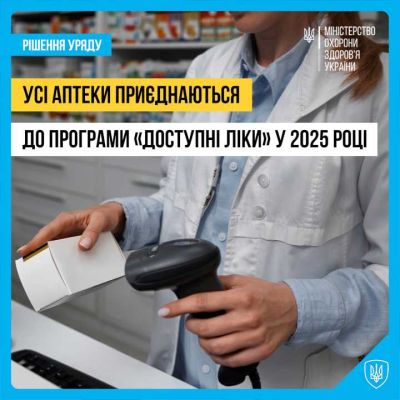 РІШЕННЯ УРЯДУ

МІНІСТЕРСТВО ОХОРОНИ ЗДОРОВ'Я УКРАЇНИ

УСІ АПТЕКИ ПРИЄДНАЮТЬСЯ

ДО ПРОГРАМИ «ДОСТУПНІ ЛІКИ» У 2025 РОЦІ